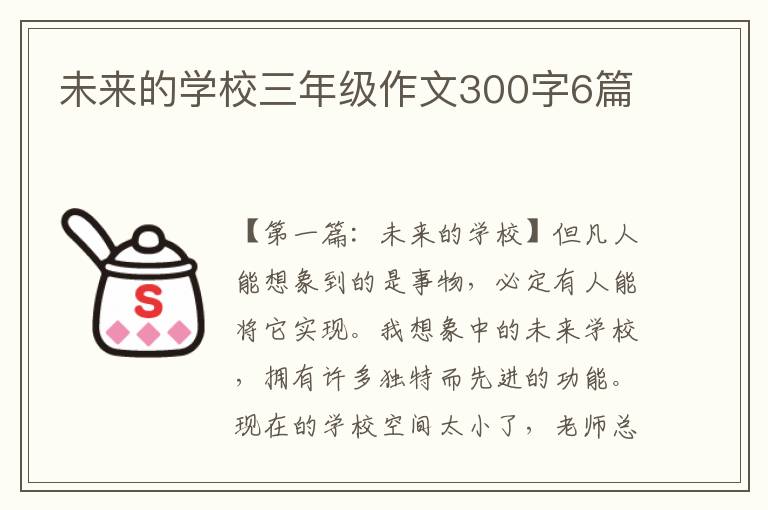 未来的学校三年级作文300字6篇

S

【第一篇：未来的学校】但凡人能想象到的是事物，必定有人能将它实现。我想象中的未来学校，拥有许多独特而先进的功能。现在的学校空间太小了，老师总